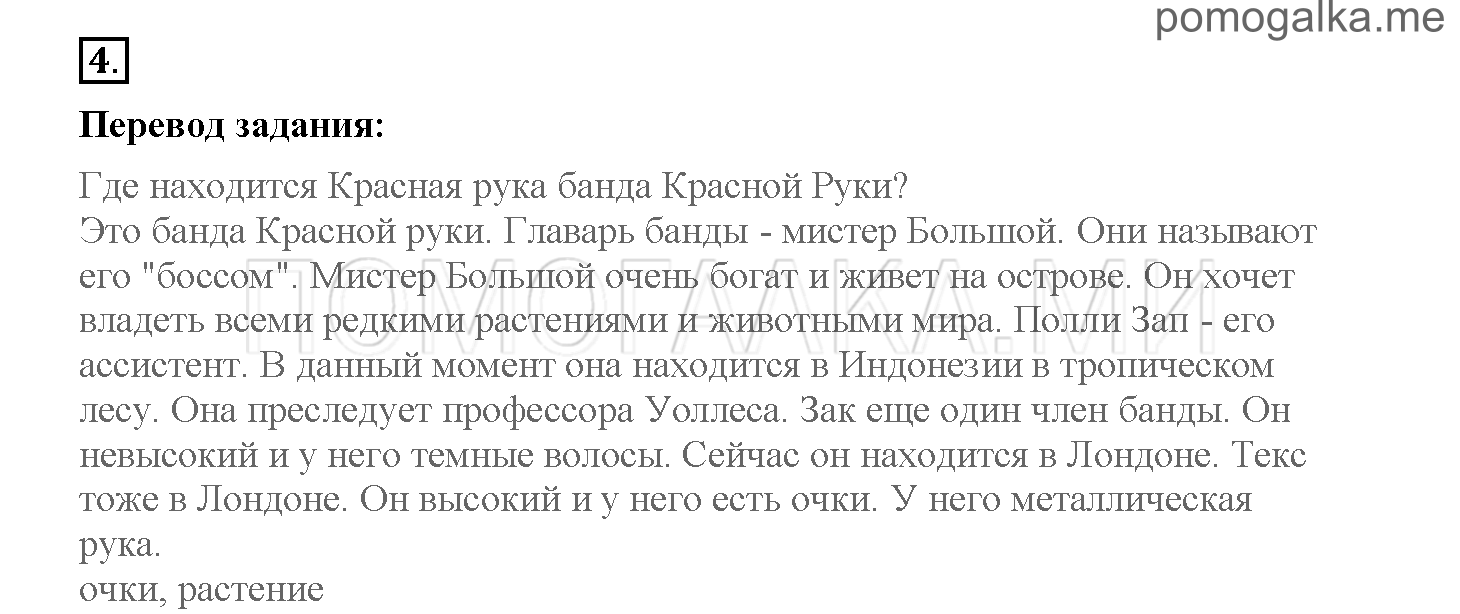 pomogalka.me

4.

Перевод задания:

Где находится Красная рука банда Красной Руки?
Это банда Красной руки. Главарь банды - мистер Большой. Они называют его "боссом". Мистер Большой очень богат и живет на острове. Он хочет владеть всеми редкими растениями и животными мира. Полли Зап - его ассистент. В данный момент она находится в Индонезии в тропическом лесу. Она преследует профессора Уоллеса. Зак еще один член банды. Он невысокий и у него темные волосы. Сейчас он находится в Лондоне. Текс тоже в Лондоне. Он высокий и у него есть очки. У него металлическая рука.
очки, растение

ПОМОГАЛКА.МИ